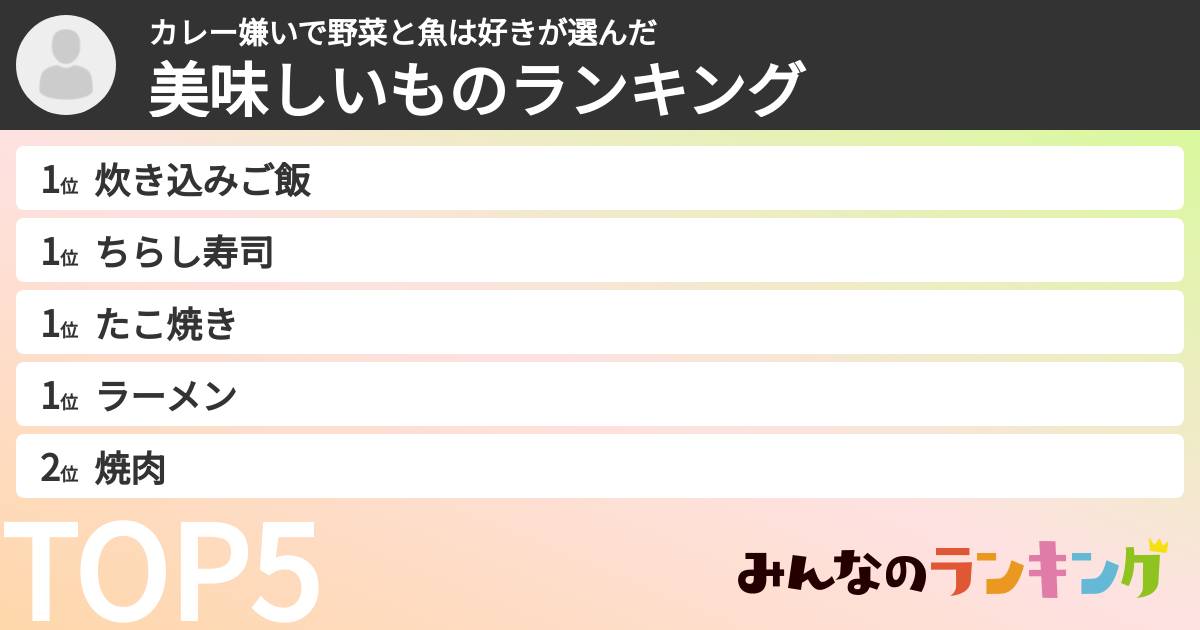 カレー嫌いで野菜と魚は好きが選んだ
美味しいものランキング

1位 炊き込みご飯
1位 ちらし寿司
1位 たこ焼き
1位 ラーメン
2位 焼肉

TOP5

みんなのランキング